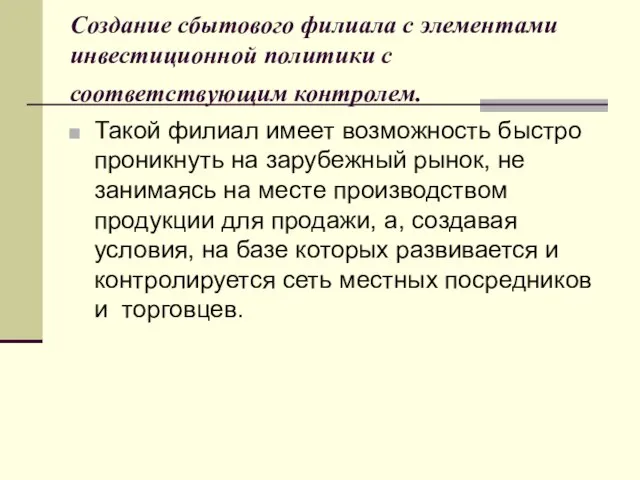 Создание сбытового филиала с элементами инвестиционной политики с соответствующим контролем.

Такой филиал имеет возможность быстро проникнуть на зарубежный рынок, не занимаясь на месте производством продукции для продажи, а, создавая условия, на базе которых развивается и контролируется сеть местных посредников и  торговцев.